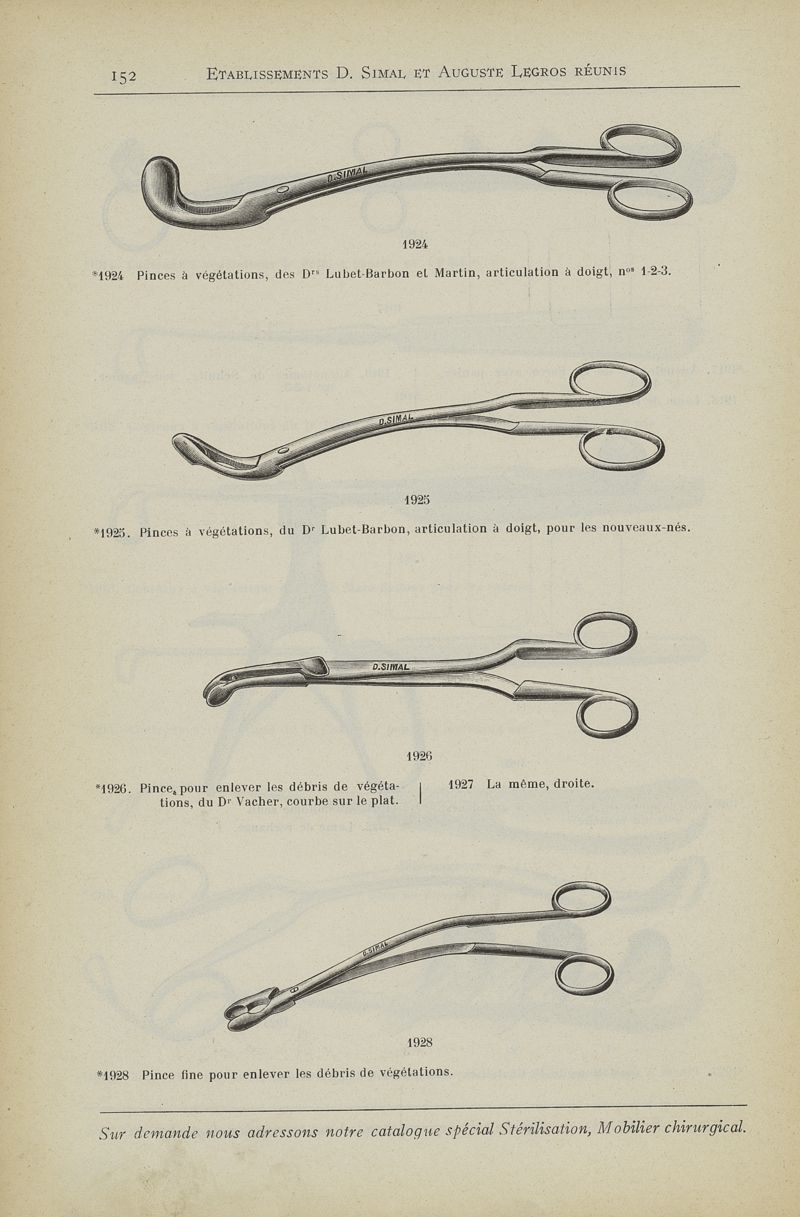 152 ETABLISSEMENTS D. SIMAL ET AUGUSTE LEGROS RÉUNIS

D.SIMAL

1924

*1924 Pinces à végétations, des Drs Lubet-Barbon et Martin, articulation à doigt, nos 1-2-3.

D.SIMAL

1925

*1925. Pinces à végétations, du Dr Lubet-Barbon, articulation à doigt, pour les nouveaux-nés.

D.SIMAL

1926

*1926. Pince pour enlever les débris de végétations, du Dr Vacher, courbe sur le plat.

1927 La même, droite.

D.SIMAL

1928

*1928 Pince fine pour enlever les débris de végétations.

Sur demande nous adressons notre catalogue spécial Stérilisation, Mobilier chirurgical.